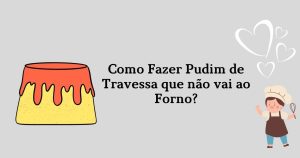 Como Fazer Pudim de Travessa que não vai ao Forno?